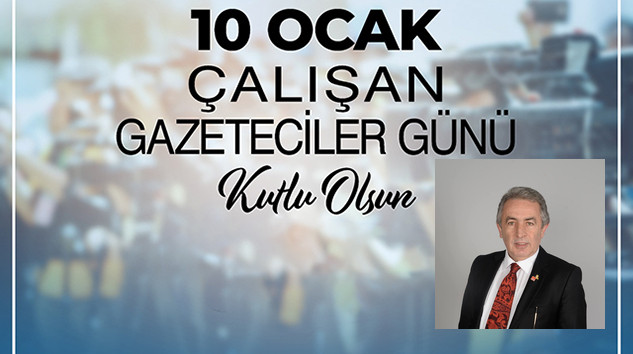 10 OCAK
ÇALIŞAN
GAZETECİLER GÜNÜ
Kutlu Olsun